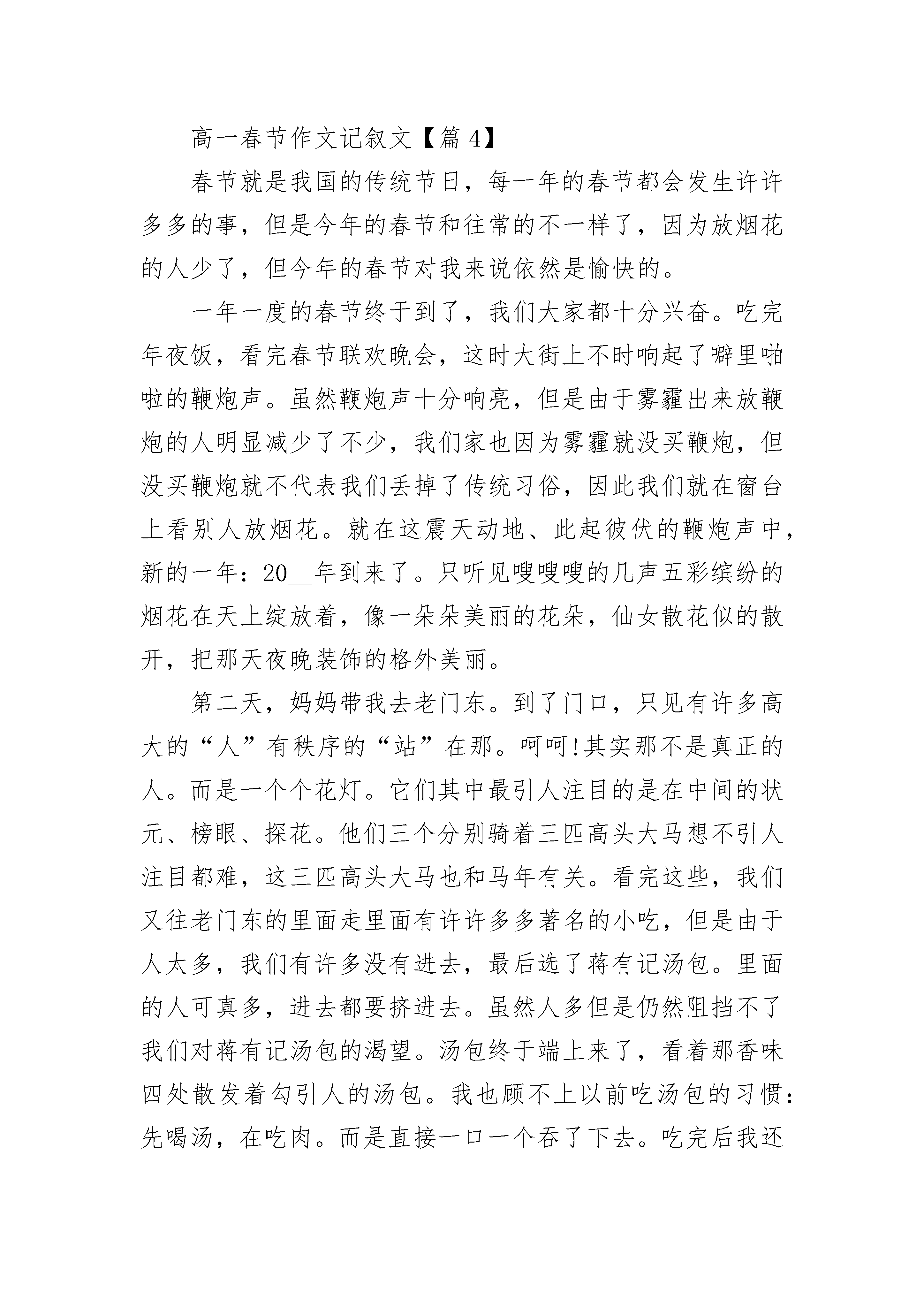 高一春节作文记叙文【篇 4】

春节就是我国的传统节日，每一年的春节都会发生许许多多的事，但是今年的春节和往常的不一样了，因为放烟花的人少了，但今年的春节对我来说依然是愉快的。

一年一度的春节终于到了，我们大家都十分兴奋。吃完年夜饭，看完春节联欢晚会，这时大街上不时响起了噼里啪啦的鞭炮声。虽然鞭炮声十分响亮，但是由于雾霾出来放鞭炮的人明显减少了不少，我们家也因为雾霾就没买鞭炮，但没买鞭炮就不代表我们丢掉了传统习俗，因此我们就在窗台上看别人放烟花。就在这震天动地、此起彼伏的鞭炮声中，新的一年：20__年到来了。只听见嗖嗖嗖的几声五彩缤纷的烟花在天上绽放着，像一朵朵美丽的花朵，仙女散花似的散开，把那天夜晚装饰的格外美丽。

第二天，妈妈带我去老门东。到了门口，只见有许多高大的“人”有秩序的“站”在那。呵呵!其实那不是真正的人。而是一个个花灯。它们其中最引人注目的是在中间的状元、榜眼、探花。他们三个分别骑着三匹高头大马想不引人注目都难，这三匹高头大马也和马年有关。看完这些，我们又往老门东的里面走里面有许许多多著名的小吃，但是由于人太多，我们有许多没有进去，最后选了蒋有记汤包。里面的人可真多，进去都要挤进去。虽然人多但是仍然阻挡不了我们对蒋有记汤包的渴望。汤包终于端上来了，看着那香味四处散发着勾引人的汤包。我也顾不上以前吃汤包的习惯：先喝汤，在吃肉。而是直接一口一个吞了下去。吃完后我还